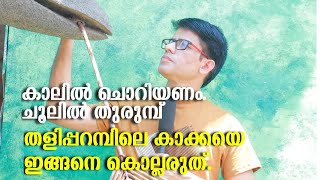 കാലിൽ ചൊറിയണം.
ചൂലിൽ തുരുമ്പ്
തളിപ്പറമ്പിലെ കാക്കയെ
ഇങ്ങനെ കൊല്ലരുത്.